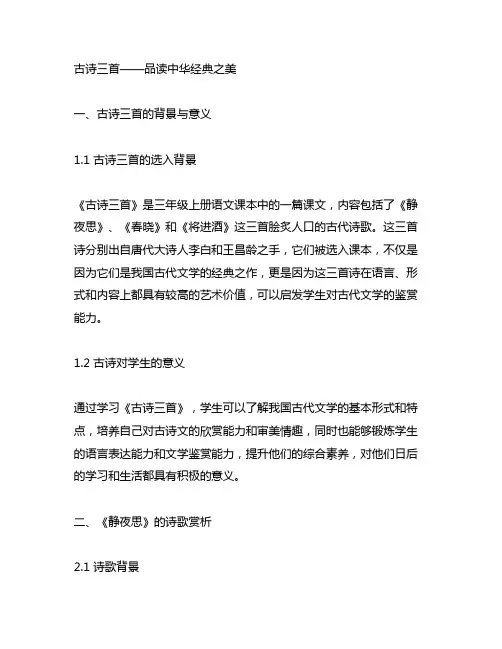 古诗三首——品读中华经典之美

一、古诗三首的背景与意义

1.1 古诗三首的选入背景

《古诗三首》是三年级上册语文课本中的一篇课文，内容包括了《静夜思》、《春晓》和《将进酒》这三首脍炙人口的古代诗歌。这三首诗分别出自唐代大诗人李白和王昌龄之手，它们被选入课本，不仅是因为它们是我国古代文学的经典之作，更是因为这三首诗在语言、形式和内容上都具有较高的艺术价值，可以启发学生对古代文学的鉴赏能力。

1.2 古诗对学生的意义

通过学习《古诗三首》，学生可以了解我国古代文学的基本形式和特点，培养自己对古诗文的欣赏能力和审美情趣，同时也能够锻炼学生的语言表达能力和文学鉴赏能力，提升他们的综合素养，对他们日后的学习和生活都具有积极的意义。

二、《静夜思》的诗歌赏析

2.1 诗歌背景